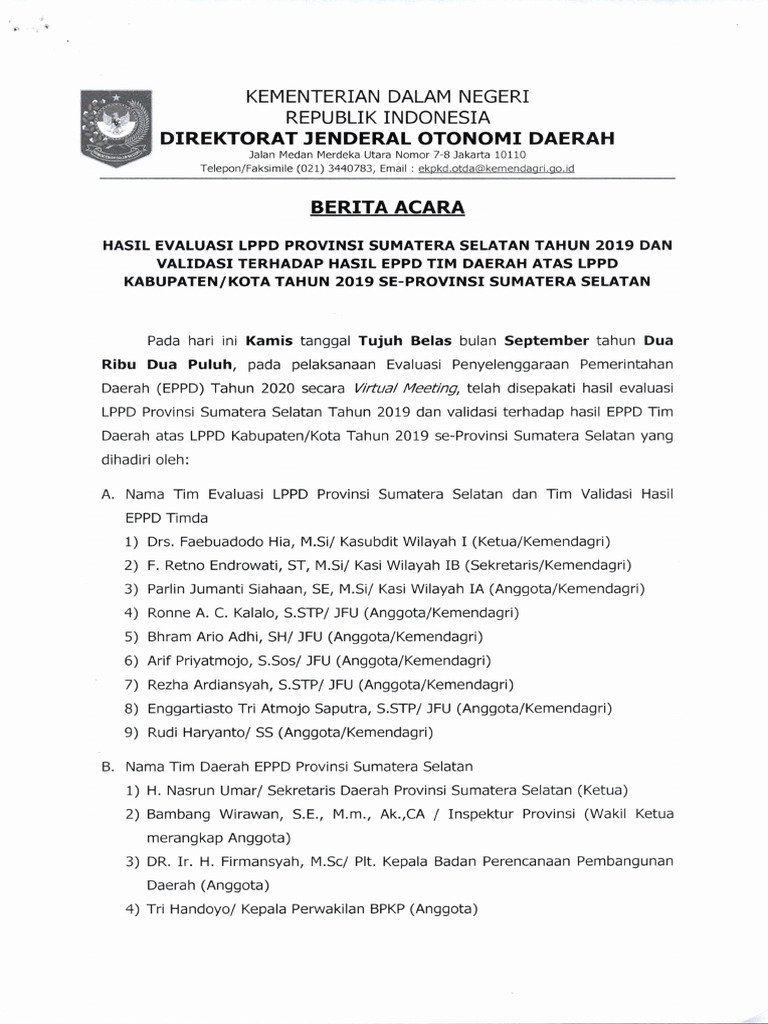 KEMENTERIAN DALAM NEGERI
REPUBLIK INDONESIA
DIREKTORAT JENDERAL OTONOMI DAERAH
Jalan Medan Merdeka Utara Nomor 7-8 Jakarta 10110
Telepon/Faksimile (021) 3440783, Email : ekpkd.otda@kemendagri.go.id

BERITA ACARA

HASIL EVALUASI LPPD PROVINSI SUMATERA SELATAN TAHUN 2019 DAN VALIDASI TERHADAP HASIL EPPD TIM DAERAH ATAS LPPD KABUPATEN/KOTA TAHUN 2019 SE-PROVINSI SUMATERA SELATAN

Pada hari ini Kamis tanggal Tujuh Belas bulan September tahun Dua Ribu Dua Puluh, pada pelaksanaan Evaluasi Penyelenggaraan Pemerintahan Daerah (EPPD) Tahun 2020 secara Virtual Meeting, telah disepakati hasil evaluasi LPPD Provinsi Sumatera Selatan Tahun 2019 dan validasi terhadap hasil EPPD Tim Daerah atas LPPD Kabupaten/Kota Tahun 2019 se-Provinsi Sumatera Selatan yang dihadiri oleh:

A. Nama Tim Evaluasi LPPD Provinsi Sumatera Selatan dan Tim Validasi Hasil EPPD Timda
1) Drs. Faebuadodo Hia, M.Si/ Kasubdit Wilayah I (Ketua/Kemendagri)
2) F. Retno Endrowati, ST, M.Si/ Kasi Wilayah IB (Sekretaris/Kemendagri)
3) Parlin Jumanti Siahaan, SE, M.Si/ Kasi Wilayah IA (Anggota/Kemendagri)
4) Ronne A. C. Kalalo, S.STP/ JFU (Anggota/Kemendagri)
5) Bhram Ario Adhi, SH/ JFU (Anggota/Kemendagri)
6) Arif Priyatmojo, S.Sos/ JFU (Anggota/Kemendagri)
7) Rezha Ardiansyah, S.STP/ JFU (Anggota/Kemendagri)
8) Enggartiasto Tri Atmojo Saputra, S.STP/ JFU (Anggota/Kemendagri)
9) Rudi Haryanto/ SS (Anggota/Kemendagri)

B. Nama Tim Daerah EPPD Provinsi Sumatera Selatan
1) H. Nasrun Umar/ Sekretaris Daerah Provinsi Sumatera Selatan (Ketua)
2) Bambang Wirawan, S.E., M.m., Ak.,CA / Inspektur Provinsi (Wakil Ketua merangkap Anggota)
3) DR. Ir. H. Firmansyah, M.Sc/ Plt. Kepala Badan Perencanaan Pembangunan Daerah (Anggota)
4) Tri Handoyo/ Kepala Perwakilan BPKP (Anggota)